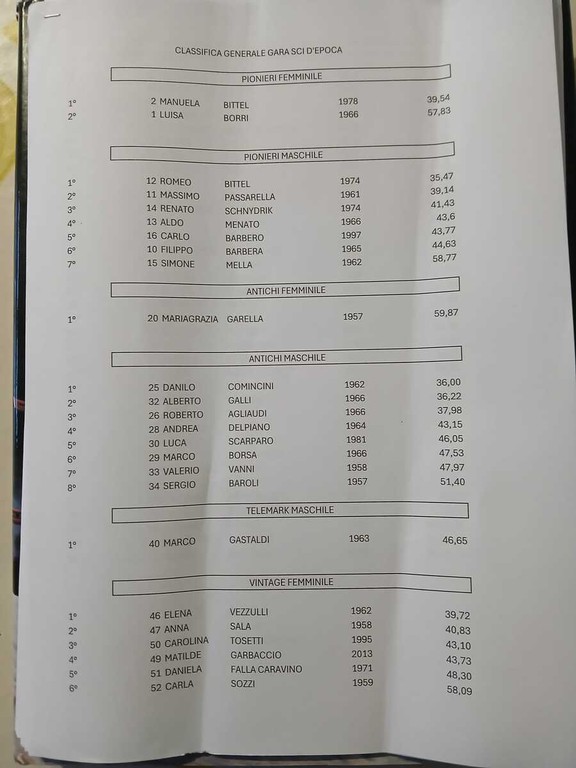 CLASSIFICA GENERALE GARA SCI D'EPOCA

PIONIERI FEMMINILE

1° 2 MANUELA BITTEL 1978 39,54
2° 1 LUISA BORRI 1966 57,83

PIONIERI MASCHILE

1° 12 ROMEO BITTEL 1974 35,47
2° 11 MASSIMO PASSARELLA 1961 39,14
3° 14 RENATO SCHNYDRIK 1974 41,43
4° 13 ALDO MENATO 1966 43,6
5° 16 CARLO BARBERO 1997 43,77
6° 10 FILIPPO BARBERA 1965 44,63
7° 15 SIMONE MELLA 1962 58,77

ANTICHI FEMMINILE

1° 20 MARIAGRAZIA GARELLA 1957 59,87

ANTICHI MASCHILE

1° 25 DANILO COMINCINI 1962 36,00
2° 32 ALBERTO GALLI 1966 36,22
3° 26 ROBERTO AGLIAUDI 1966 37,98
4° 28 ANDREA DELPIANO 1964 43,15
5° 30 LUCA SCARPARO 1981 46,05
6° 29 MARCO BORSA 1966 47,53
7° 33 VALERIO VANNI 1958 47,97
8° 34 SERGIO BAROLI 1957 51,40

TELEMARK MASCHILE

1° 40 MARCO GASTALDI 1963 46,65

VINTAGE FEMMINILE

1° 46 ELENA VEZZULLI 1962 39,72
2° 47 ANNA SALA 1958 40,83
3° 50 CAROLINA TOSETTI 1995 43,10
4° 49 MATILDE GARBACCIO 2013 43,73
5° 51 DANIELA FALLA CARAVINO 1971 48,30
6° 52 CARLA SOZZI 1959 58,09